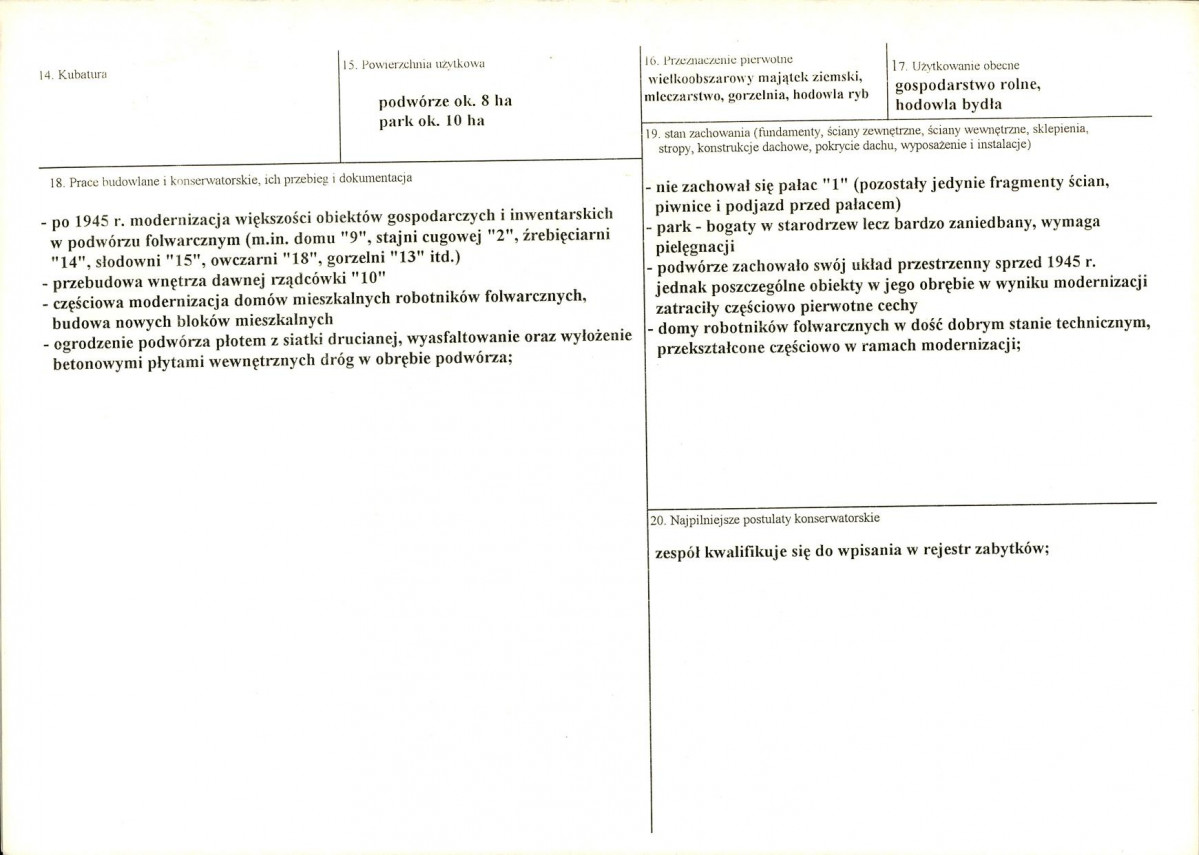 14. Kubatura

15. Powierzchnia użytkowa

podwórze ok. 8 ha
park ok. 10 ha

16. Przeznaczenie pierwotne
wielkoobszarowy majątek ziemski, mleczarstwo, gorzelnia, hodowla ryb

17. Użytkowanie obecne
gospodarstwo rolne, hodowla bydła

18. Prace budowlane i konserwatorskie, ich przebieg i dokumentacja

- po 1945 r. modernizacja większości obiektów gospodarczych i inwentarskich w podwórzu folwarcznym (m.in. domu "9", stajni cugowej "2", źrebięciarni "14", słodowni "15", owczarni "18", gorzelni "13" itd.)
- przebudowa wnętrza dawnej rządcówki "10"
- częściowa modernizacja domów mieszkalnych robotników folwarcznych, budowa nowych bloków mieszkalnych
- ogrodzenie podwórza płotem z siatki drucianej, wyasfaltowanie oraz wyłożenie betonowymi płytami wewnętrznych dróg w obrębie podwórza;

19. stan zachowania (fundamenty, ściany zewnętrzne, ściany wewnętrzne, sklepienia, stropy, konstrukcje dachowe, pokrycie dachu, wyposażenie i instalacje)

- nie zachował się pałac "1" (pozostały jedynie fragmenty ścian, piwnice i podjazd przed pałacem)
- park - bogaty w starodrzew lecz bardzo zaniedbany, wymaga pielęgnacji
- podwórze zachowało swój układ przestrzenny sprzed 1945 r. jednak poszczególne obiekty w jego obrębie w wyniku modernizacji zatraciły częściowo pierwotne cechy
- domy robotników folwarcznych w dość dobrym stanie technicznym, przekształcone częściowo w ramach modernizacji;

20. Najpilniejsze postulaty konserwatorskie

zespół kwalifikuje się do wpisania w rejestr zabytków;